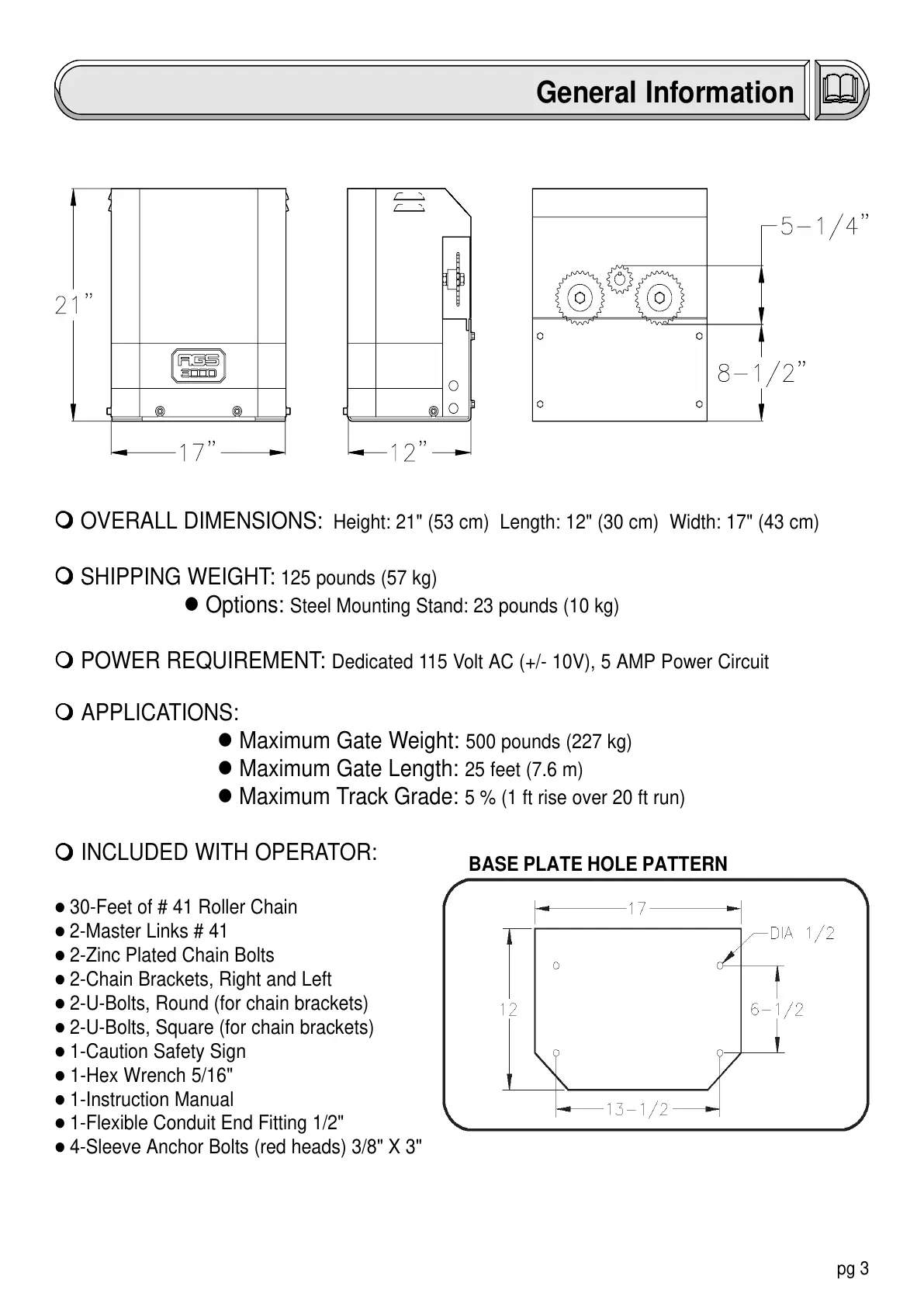 General Information

21"

AGS 3000

17"

12"

5-1/4"

8-1/2"

❍ OVERALL DIMENSIONS: Height: 21" (53 cm) Length: 12" (30 cm) Width: 17" (43 cm)

❍ SHIPPING WEIGHT: 125 pounds (57 kg)
● Options: Steel Mounting Stand: 23 pounds (10 kg)

❍ POWER REQUIREMENT: Dedicated 115 Volt AC (+/- 10V), 5 AMP Power Circuit

❍ APPLICATIONS:
● Maximum Gate Weight: 500 pounds (227 kg)
● Maximum Gate Length: 25 feet (7.6 m)
● Maximum Track Grade: 5 % (1 ft rise over 20 ft run)

❍ INCLUDED WITH OPERATOR:

● 30-Feet of # 41 Roller Chain
● 2-Master Links # 41
● 2-Zinc Plated Chain Bolts
● 2-Chain Brackets, Right and Left
● 2-U-Bolts, Round (for chain brackets)
● 2-U-Bolts, Square (for chain brackets)
● 1-Caution Safety Sign
● 1-Hex Wrench 5/16"
● 1-Instruction Manual
● 1-Flexible Conduit End Fitting 1/2"
● 4-Sleeve Anchor Bolts (red heads) 3/8" X 3"

BASE PLATE HOLE PATTERN

17

DIA 1/2

12

6-1/2

13-1/2

pg 3